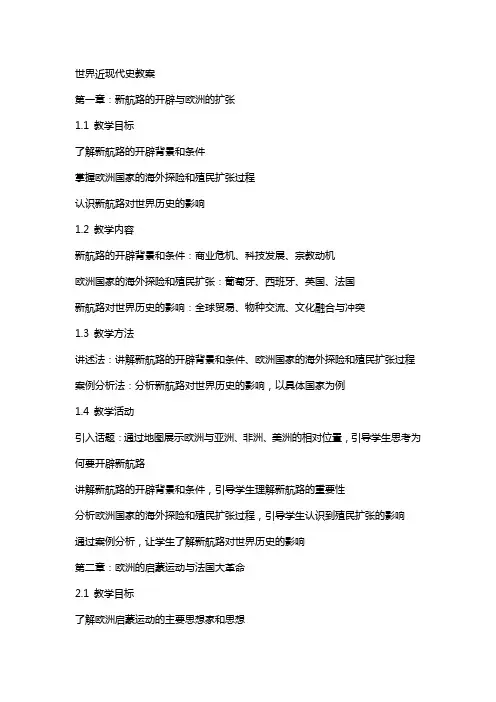 世界近现代史教案

第一章：新航路的开辟与欧洲的扩张

1.1 教学目标

了解新航路的开辟背景和条件

掌握欧洲国家的海外探险和殖民扩张过程

认识新航路对世界历史的影响

1.2 教学内容

新航路的开辟背景和条件：商业危机、科技发展、宗教动机

欧洲国家的海外探险和殖民扩张：葡萄牙、西班牙、英国、法国

新航路对世界历史的影响：全球贸易、物种交流、文化融合与冲突

1.3 教学方法

讲述法：讲解新航路的开辟背景和条件、欧洲国家的海外探险和殖民扩张过程

案例分析法：分析新航路对世界历史的影响，以具体国家为例

1.4 教学活动

引入话题：通过地图展示欧洲与亚洲、非洲、美洲的相对位置，引导学生思考为何要开辟新航路

讲解新航路的开辟背景和条件，引导学生理解新航路的重要性

分析欧洲国家的海外探险和殖民扩张过程，引导学生认识到殖民扩张的影响

通过案例分析，让学生了解新航路对世界历史的影响

第二章：欧洲的启蒙运动与法国大革命

2.1 教学目标

了解欧洲启蒙运动的主要思想家和思想